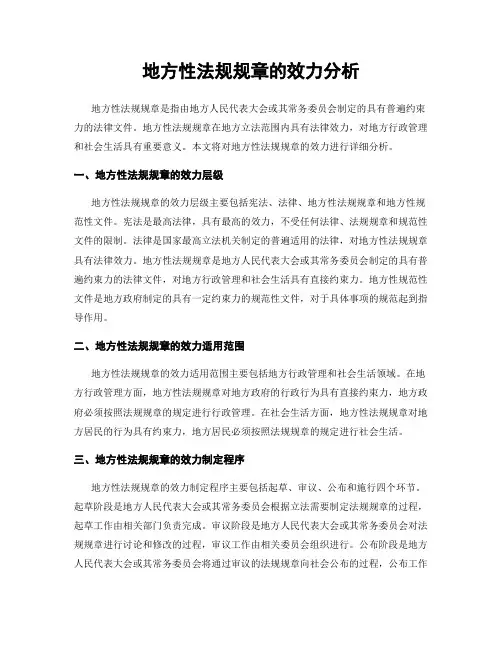 地方性法规规章的效力分析

地方性法规规章是指由地方人民代表大会或其常务委员会制定的具有普遍约束力的法律文件。地方性法规规章在地方立法范围内具有法律效力，对地方行政管理和社会生活具有重要意义。本文将对地方性法规规章的效力进行详细分析。

一、地方性法规规章的效力层级

地方性法规规章的效力层级主要包括宪法、法律、地方性法规规章和地方性规范性文件。宪法是最高法律，具有最高的效力，不受任何法律、法规规章和规范性文件的限制。法律是国家最高立法机关制定的普遍适用的法律，对地方性法规规章具有法律效力。地方性法规规章是地方人民代表大会或其常务委员会制定的具有普遍约束力的法律文件，对地方行政管理和社会生活具有直接约束力。地方性规范性文件是地方政府制定的具有一定约束力的规范性文件，对于具体事项的规范起到指导作用。

二、地方性法规规章的效力适用范围

地方性法规规章的效力适用范围主要包括地方行政管理和社会生活领域。在地方行政管理方面，地方性法规规章对地方政府的行政行为具有直接约束力，地方政府必须按照法规规章的规定进行行政管理。在社会生活方面，地方性法规规章对地方居民的行为具有约束力，地方居民必须按照法规规章的规定进行社会生活。

三、地方性法规规章的效力制定程序

地方性法规规章的效力制定程序主要包括起草、审议、公布和施行四个环节。起草阶段是地方人民代表大会或其常务委员会根据立法需要制定法规规章的过程，起草工作由相关部门负责完成。审议阶段是地方人民代表大会或其常务委员会对法规规章进行讨论和修改的过程，审议工作由相关委员会组织进行。公布阶段是地方人民代表大会或其常务委员会将通过审议的法规规章向社会公布的过程，公布工作